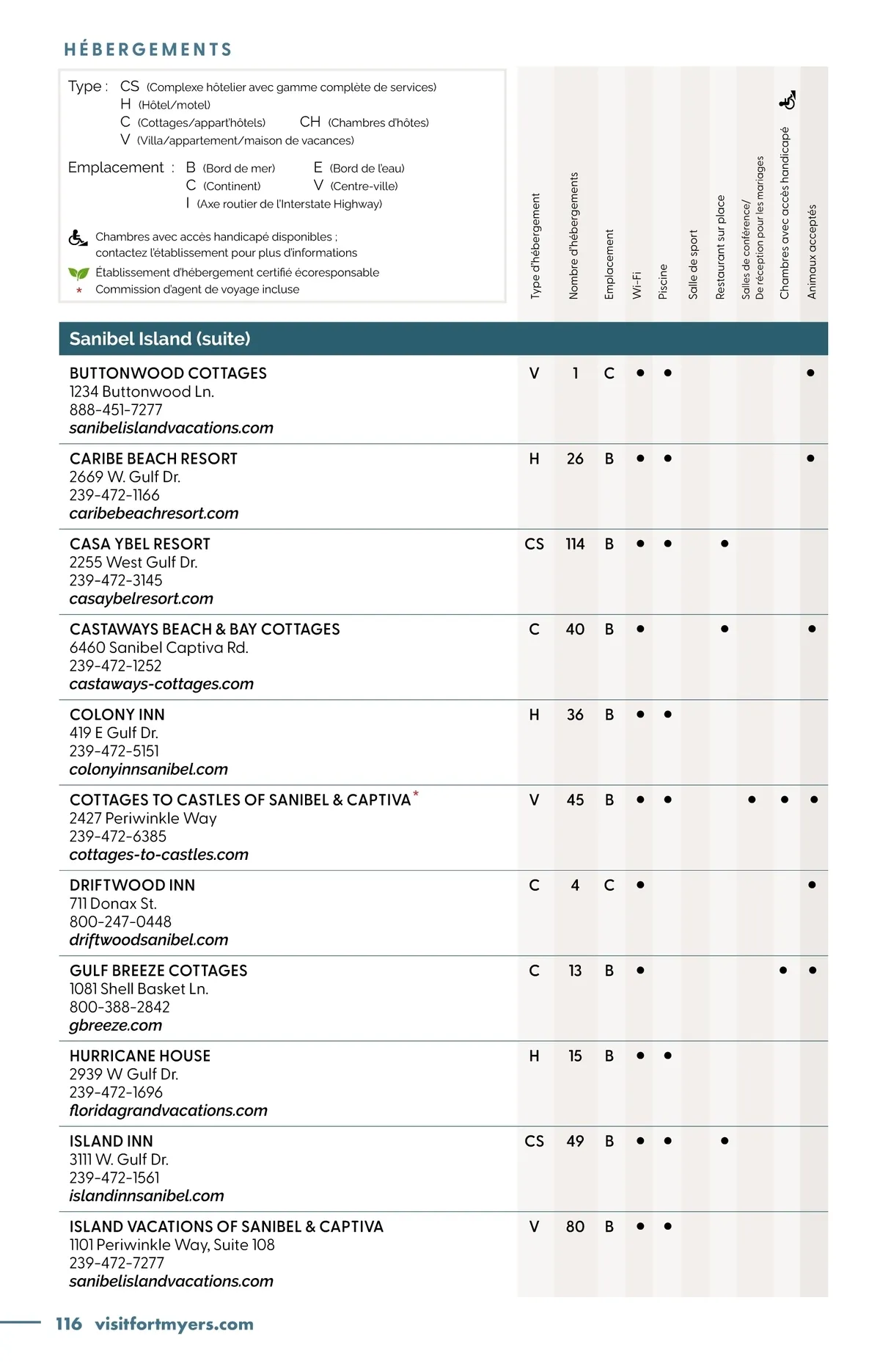 HÉBERGEMENTS

Type : CS (Complexe hôtelier avec gamme complète de services)
H (Hôtel/motel)
C (Cottages/appart'hôtels) CH (Chambres d'hôtes)
V (Villa/appartement/maison de vacances)

Emplacement : B (Bord de mer) E (Bord de l'eau)
C (Continent) V (Centre-ville)
I (Axe routier de l'Interstate Highway)

Chambres avec accès handicapé disponibles ; contactez l'établissement pour plus d'informations
Établissement d'hébergement certifié écoresponsable
* Commission d'agent de voyage incluse

| Sanibel Island (suite) | Type d'hébergement | Nombre d'hébergements | Emplacement | Wi-Fi | Piscine | Salle de sport | Restaurant sur place | Salles de conférence/ De réception pour les mariages | Chambres avec accès handicapé | Animaux acceptés |
|---|---|---|---|---|---|---|---|---|---|---|
| BUTTONWOOD COTTAGES 1234 Buttonwood Ln. 888-451-7277 sanibelislandvacations.com | V | 1 | C | • | • | | | | | • |
| CARIBE BEACH RESORT 2669 W. Gulf Dr. 239-472-1166 caribebeachresort.com | H | 26 | B | • | • | | | | | • |
| CASA YBEL RESORT 2255 West Gulf Dr. 239-472-3145 casaybelresort.com | CS | 114 | B | • | • | | • | | | |
| CASTAWAYS BEACH & BAY COTTAGES 6460 Sanibel Captiva Rd. 239-472-1252 castaways-cottages.com | C | 40 | B | • | | | • | | | • |
| COLONY INN 419 E Gulf Dr. 239-472-5151 colonyinnsanibel.com | H | 36 | B | • | • | | | | | |
| COTTAGES TO CASTLES OF SANIBEL & CAPTIVA* 2427 Periwinkle Way 239-472-6385 cottages-to-castles.com | V | 45 | B | • | • | | | • | • | • |
| DRIFTWOOD INN 711 Donax St. 800-247-0448 driftwoodsanibel.com | C | 4 | C | • | | | | | | • |
| GULF BREEZE COTTAGES 1081 Shell Basket Ln. 800-388-2842 gbreeze.com | C | 13 | B | • | | | | | • | • |
| HURRICANE HOUSE 2939 W Gulf Dr. 239-472-1696 floridagrandvacations.com | H | 15 | B | • | • | | | | | |
| ISLAND INN 3111 W. Gulf Dr. 239-472-1561 islandinnsanibel.com | CS | 49 | B | • | • | | • | | | |
| ISLAND VACATIONS OF SANIBEL & CAPTIVA 1101 Periwinkle Way, Suite 108 239-472-7277 sanibelislandvacations.com | V | 80 | B | • | • | | | | | |

116 visitfortmyers.com